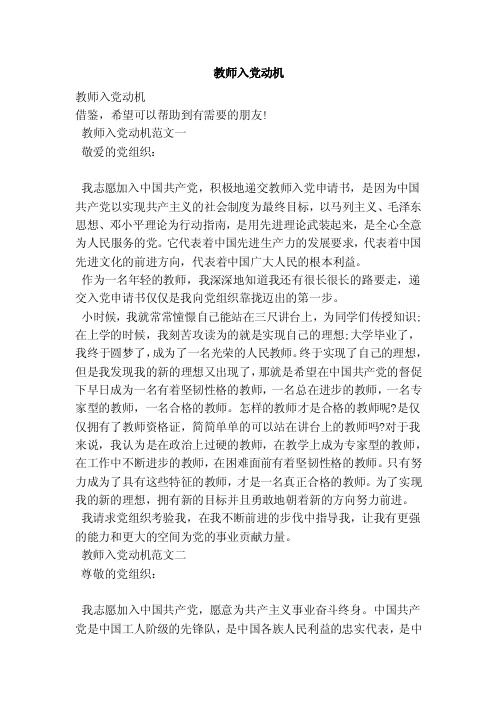 教师入党动机

教师入党动机
借鉴，希望可以帮助到有需要的朋友!
教师入党动机范文一
敬爱的党组织：

我志愿加入中国共产党，积极地递交教师入党申请书，是因为中国共产党以实现共产主义的社会制度为最终目标，以马列主义、毛泽东思想、邓小平理论为行动指南，是用先进理论武装起来，是全心全意为人民服务的党。它代表着中国先进生产力的发展要求，代表着中国先进文化的前进方向，代表着中国广大人民的根本利益。

作为一名年轻的教师，我深深地知道我还有很长很长的路要走，递交入党申请书仅仅是我向党组织靠拢迈出的第一步。

小时候，我就常常憧憬自己能站在三尺讲台上，为同学们传授知识;在上学的时候，我刻苦攻读为的就是实现自己的理想;大学毕业了，我终于圆梦了，成为了一名光荣的人民教师。终于实现了自己的理想，但是我发现我的新的理想又出现了，那就是希望在中国共产党的督促下早日成为一名有着坚韧性格的教师，一名总在进步的教师，一名专家型的教师，一名合格的教师。怎样的教师才是合格的教师呢?是仅仅拥有了教师资格证，简简单单的可以站在讲台上的教师吗?对于我来说，我认为是在政治上过硬的教师，在教学上成为专家型的教师，在工作中不断进步的教师，在困难面前有着坚韧性格的教师。只有努力成为了具有这些特征的教师，才是一名真正合格的教师。为了实现我的新的理想，拥有新的目标并且勇敢地朝着新的方向努力前进。

我请求党组织考验我，在我不断前进的步伐中指导我，让我有更强的能力和更大的空间为党的事业贡献力量。

教师入党动机范文二
尊敬的党组织：

我志愿加入中国共产党，愿意为共产主义事业奋斗终身。中国共产党是中国工人阶级的先锋队，是中国各族人民利益的忠实代表，是中